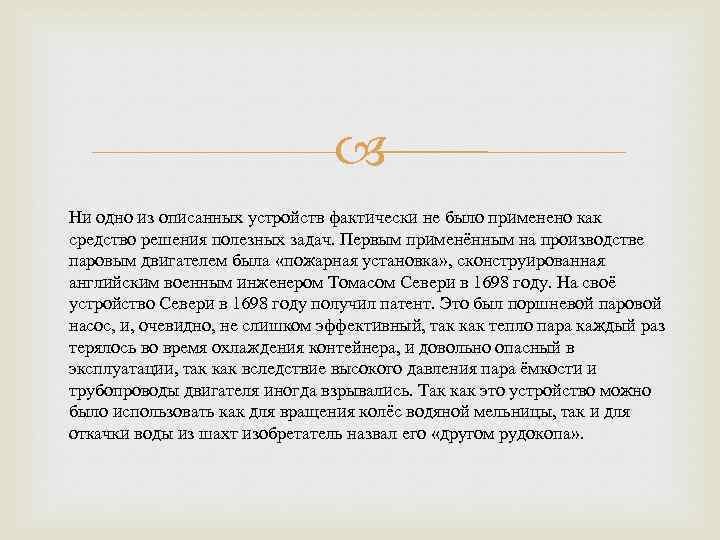 Ни одно из описанных устройств фактически не было применено как средство решения полезных задач. Первым применённым на производстве паровым двигателем была «пожарная установка», сконструированная английским военным инженером Томасом Севери в 1698 году. На своё устройство Севери в 1698 году получил патент. Это был поршневой паровой насос, и, очевидно, не слишком эффективный, так как тепло пара каждый раз терялось во время охлаждения контейнера, и довольно опасный в эксплуатации, так как вследствие высокого давления пара ёмкости и трубопроводы двигателя иногда взрывались. Так как это устройство можно было использовать как для вращения колёс водяной мельницы, так и для откачки воды из шахт изобретатель назвал его «другом рудокопа».